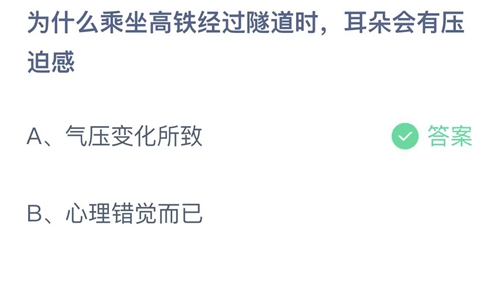 为什么乘坐高铁经过隧道时，耳朵会有压迫感

A、气压变化所致

答案

B、心理错觉而已